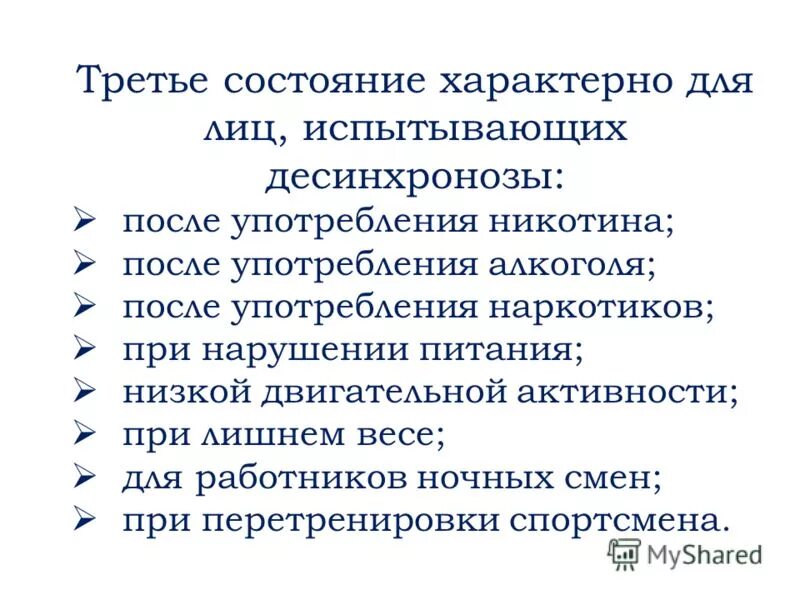 Третье состояние характерно для лиц, испытывающих десинхронозы:

➢ после употребления никотина;
➢ после употребления алкоголя;
➢ после употребления наркотиков;
➢ при нарушении питания;
➢ низкой двигательной активности;
➢ при лишнем весе;
➢ для работников ночных смен;
➢ при перетренировки спортсмена.

MyShared